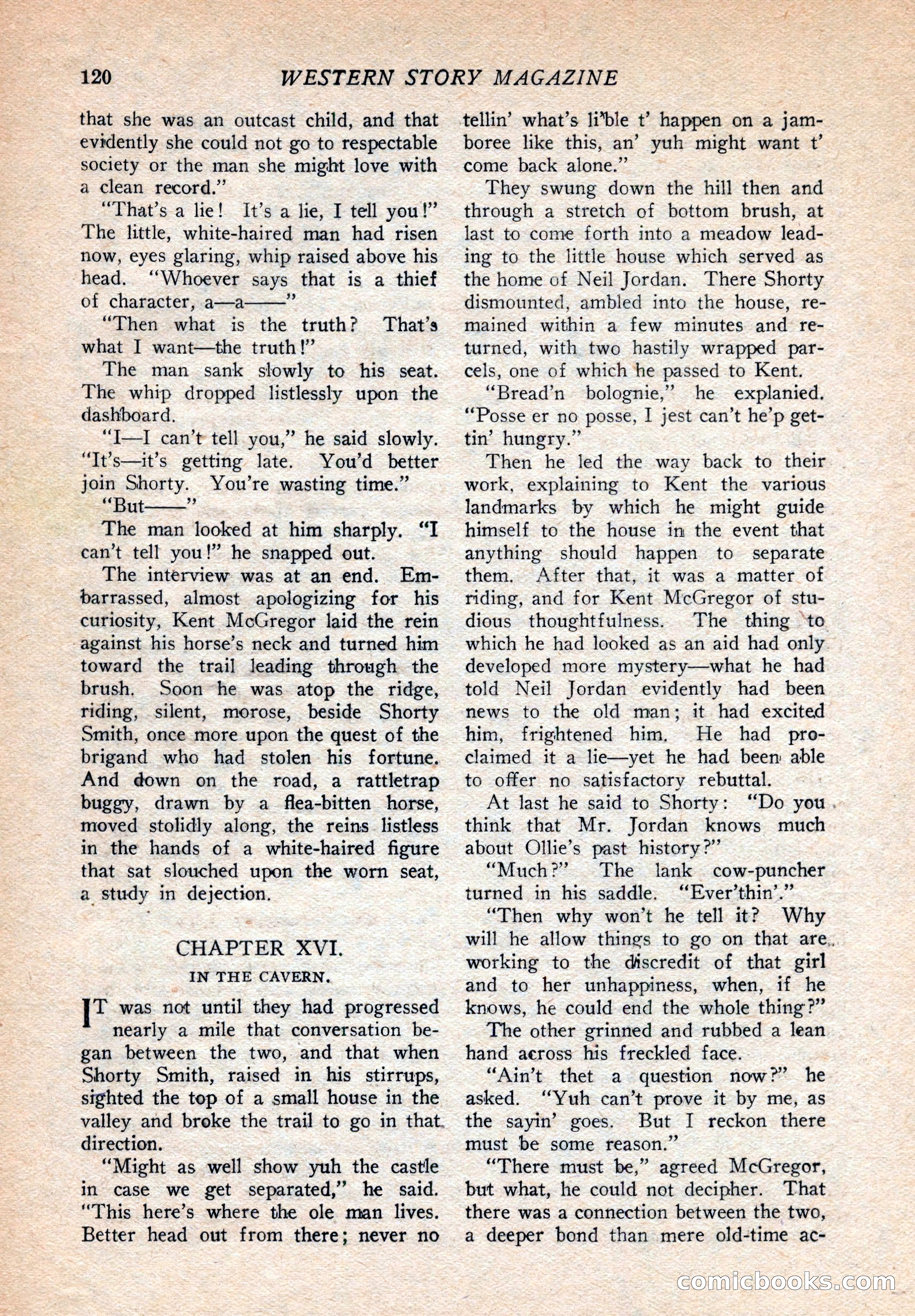 120 WESTERN STORY MAGAZINE

that she was an outcast child, and that evidently she could not go to respectable society or the man she might love with a clean record."

"That's a lie! It's a lie, I tell you!" The little, white-haired man had risen now, eyes glaring, whip raised above his head. "Whoever says that is a thief of character, a—a——"

"Then what is the truth? That's what I want—the truth!"

The man sank slowly to his seat. The whip dropped listlessly upon the dashboard.

"I—I can't tell you," he said slowly. "It's—it's getting late. You'd better join Shorty. You're wasting time."

"But——"

The man looked at him sharply. "I can't tell you!" he snapped out.

The interview was at an end. Embarrassed, almost apologizing for his curiosity, Kent McGregor laid the rein against his horse's neck and turned him toward the trail leading through the brush. Soon he was atop the ridge, riding, silent, morose, beside Shorty Smith, once more upon the quest of the brigand who had stolen his fortune. And down on the road, a rattletrap buggy, drawn by a flea-bitten horse, moved stolidly along, the reins listless in the hands of a white-haired figure that sat slouched upon the worn seat, a study in dejection.

CHAPTER XVI.

IN THE CAVERN.

IT was not until they had progressed nearly a mile that conversation began between the two, and that when Shorty Smith, raised in his stirrups, sighted the top of a small house in the valley and broke the trail to go in that direction.

"Might as well show yuh the castle in case we get separated," he said. "This here's where the ole man lives. Better head out from there; never no tellin' what's li'ble t' happen on a jamboree like this, an' yuh might want t' come back alone."

They swung down the hill then and through a stretch of bottom brush, at last to come forth into a meadow leading to the little house which served as the home of Neil Jordan. There Shorty dismounted, ambled into the house, remained within a few minutes and returned, with two hastily wrapped parcels, one of which he passed to Kent.

"Bread'n bolognie," he explanied. "Posse er no posse, I jest can't he'p gettin' hungry."

Then he led the way back to their work, explaining to Kent the various landmarks by which he might guide himself to the house in the event that anything should happen to separate them. After that, it was a matter of riding, and for Kent McGregor of studious thoughtfulness. The thing to which he had looked as an aid had only developed more mystery—what he had told Neil Jordan evidently had been news to the old man; it had excited him, frightened him. He had proclaimed it a lie—yet he had been able to offer no satisfactory rebuttal.

At last he said to Shorty: "Do you think that Mr. Jordan knows much about Ollie's past history?"

"Much?" The lank cow-puncher turned in his saddle. "Ever'thin'."

"Then why won't he tell it? Why will he allow things to go on that are working to the discredit of that girl and to her unhappiness, when, if he knows, he could end the whole thing?"

The other grinned and rubbed a lean hand across his freckled face.

"Ain't thet a question now?" he asked. "Yuh can't prove it by me, as the sayin' goes. But I reckon there must be some reason."

"There must be," agreed McGregor, but what, he could not decipher. That there was a connection between the two, a deeper bond than mere old-time ac-

comicbooks.com